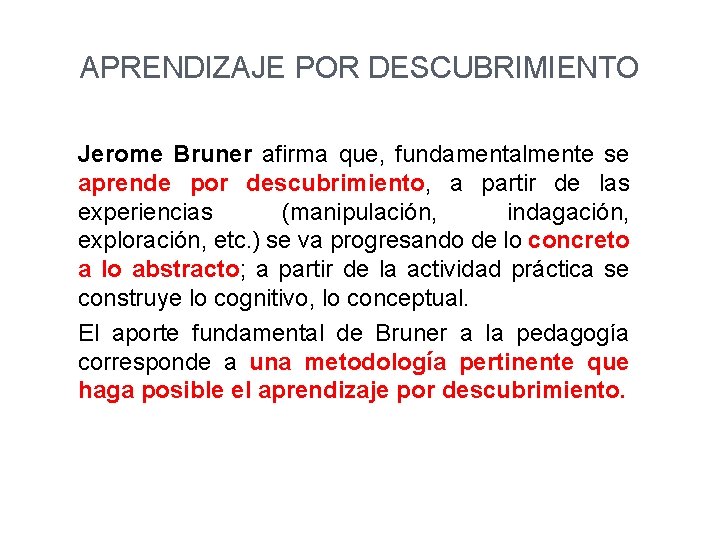 APRENDIZAJE POR DESCUBRIMIENTO

Jerome Bruner afirma que, fundamentalmente se aprende por descubrimiento, a partir de las experiencias (manipulación, indagación, exploración, etc.) se va progresando de lo concreto a lo abstracto; a partir de la actividad práctica se construye lo cognitivo, lo conceptual.

El aporte fundamental de Bruner a la pedagogía corresponde a una metodología pertinente que haga posible el aprendizaje por descubrimiento.